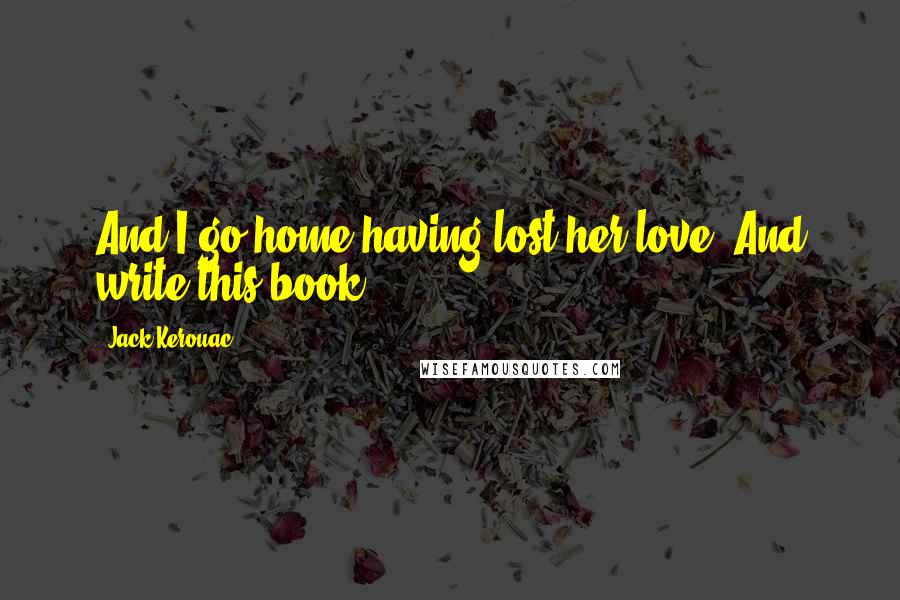 And I go home having lost her love. And write this book.

Jack Kerouac

WISEFAMOUSQUOTES.COM